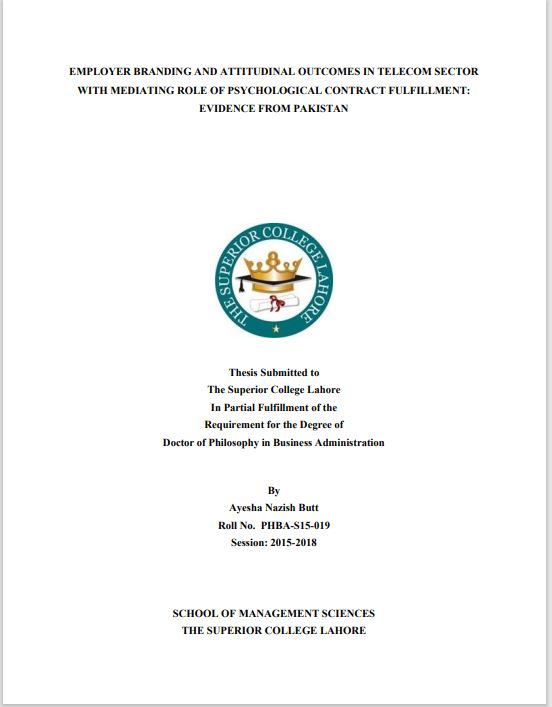 EMPLOYER BRANDING AND ATTITUDINAL OUTCOMES IN TELECOM SECTOR WITH MEDIATING ROLE OF PSYCHOLOGICAL CONTRACT FULFILLMENT: EVIDENCE FROM PAKISTAN

THE SUPERIOR COLLEGE LAHORE

Thesis Submitted to
The Superior College Lahore
In Partial Fulfillment of the
Requirement for the Degree of
Doctor of Philosophy in Business Administration

By
Ayesha Nazish Butt
Roll No. PHBA-S15-019
Session: 2015-2018

SCHOOL OF MANAGEMENT SCIENCES
THE SUPERIOR COLLEGE LAHORE